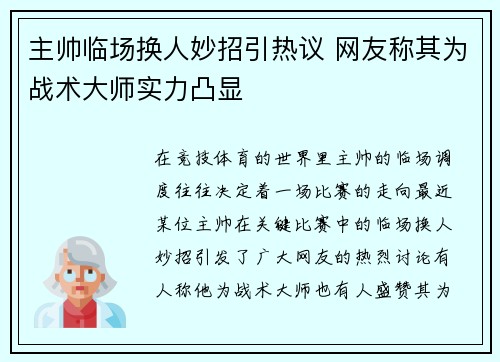 主帅临场换人妙招引热议 网友称其为战术大师实力凸显

在竞技体育的世界里主帅的临场调度往往决定着一场比赛的走向最近某位主帅在关键比赛中的临场换人妙招引发了广大网友的热烈讨论有人称他为战术大师也有人盛赞其为